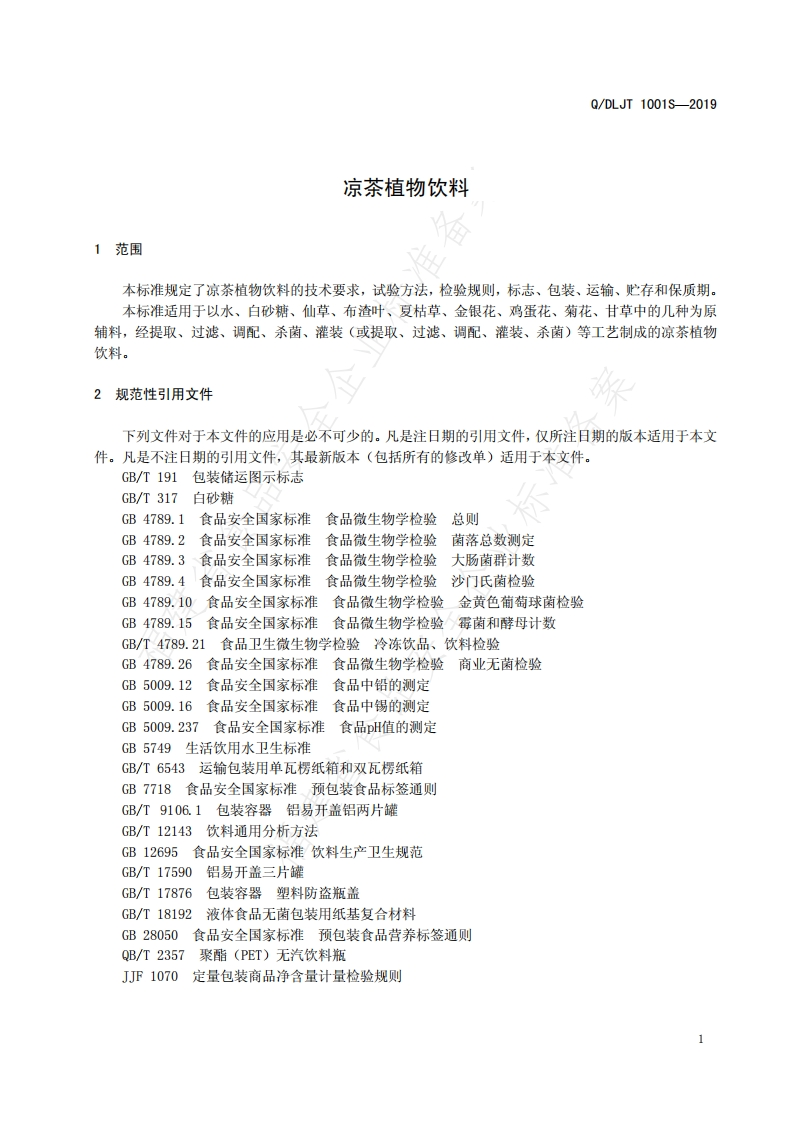 Q/DLJT 1001S—2019

凉茶植物饮料

1　范围

本标准规定了凉茶植物饮料的技术要求，试验方法，检验规则，标志、包装、运输、贮存和保质期。

本标准适用于以水、白砂糖、仙草、布渣叶、夏枯草、金银花、鸡蛋花、菊花、甘草中的几种为原辅料，经提取、过滤、调配、杀菌、灌装（或提取、过滤、调配、灌装、杀菌）等工艺制成的凉茶植物饮料。

2　规范性引用文件

下列文件对于本文件的应用是必不可少的。凡是注日期的引用文件，仅所注日期的版本适用于本文件。凡是不注日期的引用文件，其最新版本（包括所有的修改单）适用于本文件。

GB/T 191　包装储运图示标志
GB/T 317　白砂糖
GB 4789.1　食品安全国家标准　食品微生物学检验　总则
GB 4789.2　食品安全国家标准　食品微生物学检验　菌落总数测定
GB 4789.3　食品安全国家标准　食品微生物学检验　大肠菌群计数
GB 4789.4　食品安全国家标准　食品微生物学检验　沙门氏菌检验
GB 4789.10　食品安全国家标准　食品微生物学检验　金黄色葡萄球菌检验
GB 4789.15　食品安全国家标准　食品微生物学检验　霉菌和酵母计数
GB/T 4789.21　食品卫生微生物学检验　冷冻饮品、饮料检验
GB 4789.26　食品安全国家标准　食品微生物学检验　商业无菌检验
GB 5009.12　食品安全国家标准　食品中铅的测定
GB 5009.16　食品安全国家标准　食品中锡的测定
GB 5009.237　食品安全国家标准　食品pH值的测定
GB 5749　生活饮用水卫生标准
GB/T 6543　运输包装用单瓦楞纸箱和双瓦楞纸箱
GB 7718　食品安全国家标准　预包装食品标签通则
GB/T 9106.1　包装容器　铝易开盖铝两片罐
GB/T 12143　饮料通用分析方法
GB 12695　食品安全国家标准 饮料生产卫生规范
GB/T 17590　铝易开盖三片罐
GB/T 17876　包装容器　塑料防盗瓶盖
GB/T 18192　液体食品无菌包装用纸基复合材料
GB 28050　食品安全国家标准　预包装食品营养标签通则
QB/T 2357　聚酯（PET）无汽饮料瓶
JJF 1070　定量包装商品净含量计量检验规则

1